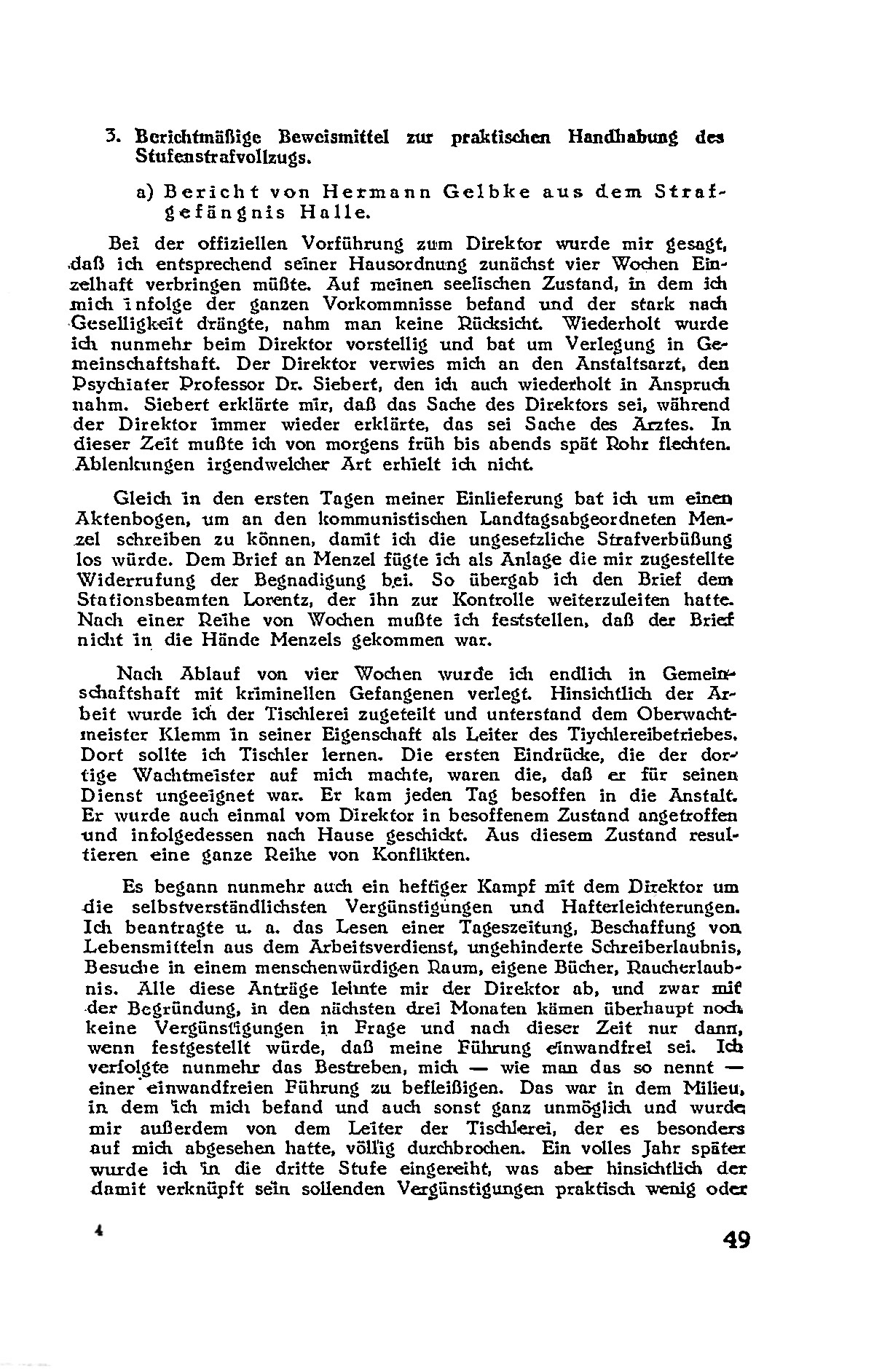 3. Berichtmäßige Beweismittel zur praktischen Handhabung des Stufenstrafvollzugs.

a) Bericht von Hermann Gelbke aus dem Strafgefängnis Halle.

Bei der offiziellen Vorführung zum Direktor wurde mir gesagt, daß ich entsprechend seiner Hausordnung zunächst vier Wochen Einzelhaft verbringen müßte. Auf meinen seelischen Zustand, in dem ich mich infolge der ganzen Vorkommnisse befand und der stark nach Geselligkeit drängte, nahm man keine Rücksicht. Wiederholt wurde ich nunmehr beim Direktor vorstellig und bat um Verlegung in Gemeinschaftshaft. Der Direktor verwies mich an den Anstaltsarzt, den Psychiater Professor Dr. Siebert, den ich auch wiederholt in Anspruch nahm. Siebert erklärte mir, daß das Sache des Direktors sei, während der Direktor immer wieder erklärte, das sei Sache des Arztes. In dieser Zeit mußte ich von morgens früh bis abends spät Rohr flechten. Ablenkungen irgendwelcher Art erhielt ich nicht.

Gleich in den ersten Tagen meiner Einlieferung bat ich um einen Aktenbogen, um an den kommunistischen Landtagsabgeordneten Menzel schreiben zu können, damit ich die ungesetzliche Strafverbüßung los würde. Dem Brief an Menzel fügte ich als Anlage die mir zugestellte Widerrufung der Begnadigung bei. So übergab ich den Brief dem Stationsbeamten Lorentz, der ihn zur Kontrolle weiterzuleiten hatte. Nach einer Reihe von Wochen mußte ich feststellen, daß der Brief nicht in die Hände Menzels gekommen war.

Nach Ablauf von vier Wochen wurde ich endlich in Gemeinschaftshaft mit kriminellen Gefangenen verlegt. Hinsichtlich der Arbeit wurde ich der Tischlerei zugeteilt und unterstand dem Oberwachtmeister Klemm in seiner Eigenschaft als Leiter des Tiychlereibetriebes. Dort sollte ich Tischler lernen. Die ersten Eindrücke, die der dortige Wachtmeister auf mich machte, waren die, daß er für seinen Dienst ungeeignet war. Er kam jeden Tag besoffen in die Anstalt. Er wurde auch einmal vom Direktor in besoffenem Zustand angetroffen und infolgedessen nach Hause geschickt. Aus diesem Zustand resultieren eine ganze Reihe von Konflikten.

Es begann nunmehr auch ein heftiger Kampf mit dem Direktor um die selbstverständlichsten Vergünstigungen und Hafterleichterungen. Ich beantragte u. a. das Lesen einer Tageszeitung, Beschaffung von Lebensmitteln aus dem Arbeitsverdienst, ungehinderte Schreiberlaubnis, Besuche in einem menschenwürdigen Raum, eigene Bücher, Raucherlaubnis. Alle diese Anträge lehnte mir der Direktor ab, und zwar mit der Begründung, in den nächsten drei Monaten kämen überhaupt noch keine Vergünstigungen in Frage und nach dieser Zeit nur dann, wenn festgestellt würde, daß meine Führung einwandfrei sei. Ich verfolgte nunmehr das Bestreben, mich — wie man das so nennt — einer einwandfreien Führung zu befleißigen. Das war in dem Milieu, in dem ich mich befand und auch sonst ganz unmöglich und wurde mir außerdem von dem Leiter der Tischlerei, der es besonders auf mich abgesehen hatte, völlig durchbrochen. Ein volles Jahr später wurde ich in die dritte Stufe eingereiht, was aber hinsichtlich der damit verknüpft sein sollenden Vergünstigungen praktisch wenig oder

4

49